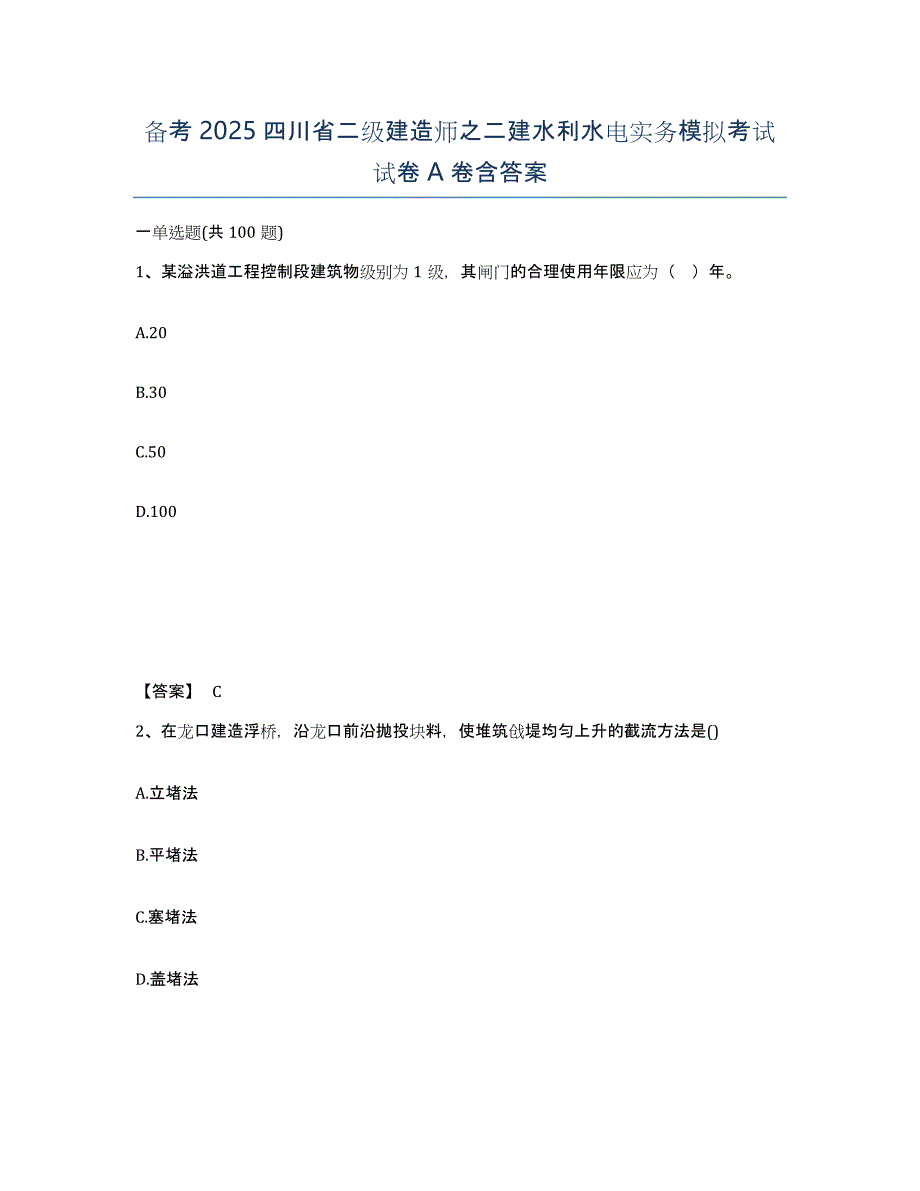 备考 2025 四川省二级建造师之二建水利水电实务模拟考试试卷 A 卷含答案

一单选题(共 100 题)

1、某溢洪道工程控制段建筑物级别为 1 级，其闸门的合理使用年限应为（ ）年。

A.20

B.30

C.50

D.100

【答案】 C

2、在龙口建造浮桥，沿龙口前沿抛投块料，使堆筑戗堤均匀上升的截流方法是()

A.立堵法

B.平堵法

C.塞堵法

D.盖堵法